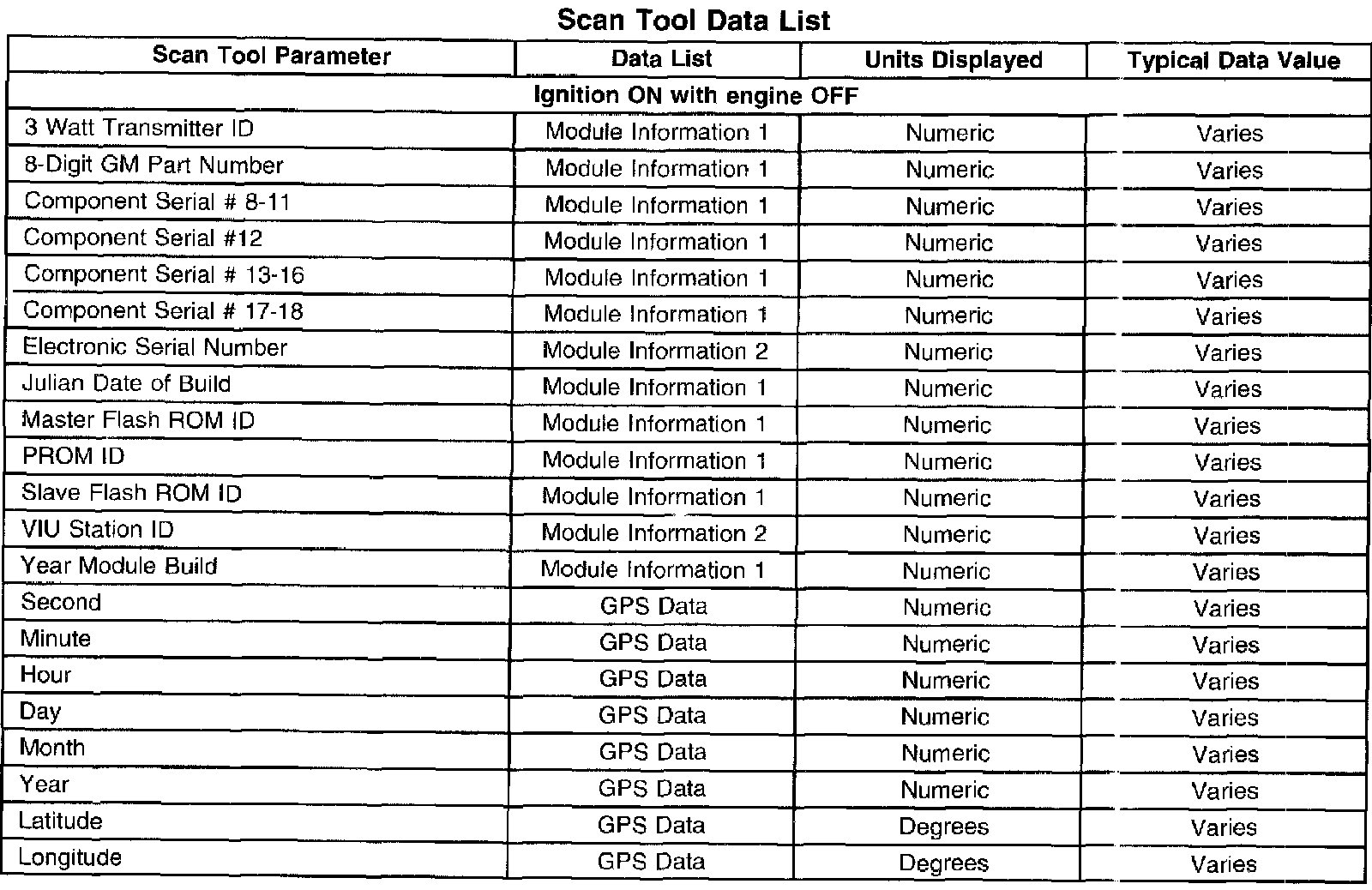 Scan Tool Data List

| Scan Tool Parameter | Data List | Units Displayed | Typical Data Value |
|---|---|---|---|
| Ignition ON with engine OFF | | | |
| 3 Watt Transmitter ID | Module Information 1 | Numeric | Varies |
| 8-Digit GM Part Number | Module Information 1 | Numeric | Varies |
| Component Serial # 8-11 | Module Information 1 | Numeric | Varies |
| Component Serial #12 | Module Information 1 | Numeric | Varies |
| Component Serial # 13-16 | Module Information 1 | Numeric | Varies |
| Component Serial # 17-18 | Module Information 1 | Numeric | Varies |
| Electronic Serial Number | Module Information 2 | Numeric | Varies |
| Julian Date of Build | Module Information 1 | Numeric | Varies |
| Master Flash ROM ID | Module Information 1 | Numeric | Varies |
| PROM ID | Module Information 1 | Numeric | Varies |
| Slave Flash ROM ID | Module Information 1 | Numeric | Varies |
| VIU Station ID | Module Information 2 | Numeric | Varies |
| Year Module Build | Module Information 1 | Numeric | Varies |
| Second | GPS Data | Numeric | Varies |
| Minute | GPS Data | Numeric | Varies |
| Hour | GPS Data | Numeric | Varies |
| Day | GPS Data | Numeric | Varies |
| Month | GPS Data | Numeric | Varies |
| Year | GPS Data | Numeric | Varies |
| Latitude | GPS Data | Degrees | Varies |
| Longitude | GPS Data | Degrees | Varies |